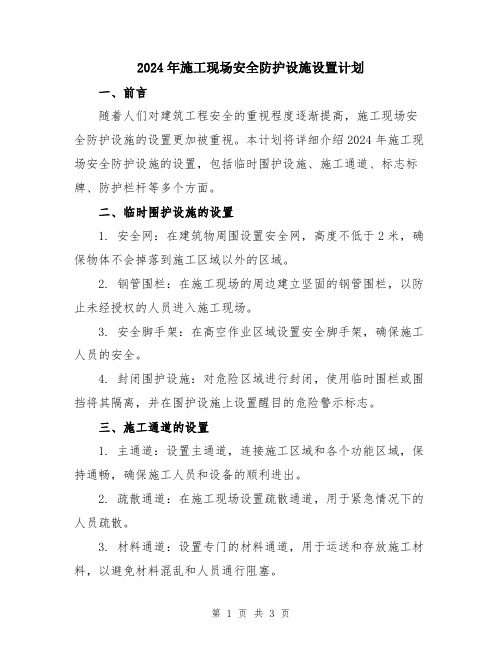 2024年施工现场安全防护设施设置计划

一、前言

随着人们对建筑工程安全的重视程度逐渐提高，施工现场安全防护设施的设置更加被重视。本计划将详细介绍2024年施工现场安全防护设施的设置，包括临时围护设施、施工通道、标志标牌、防护栏杆等多个方面。

二、临时围护设施的设置

1. 安全网：在建筑物周围设置安全网，高度不低于2米，确保物体不会掉落到施工区域以外的区域。

2. 钢管围栏：在施工现场的周边建立坚固的钢管围栏，以防止未经授权的人员进入施工现场。

3. 安全脚手架：在高空作业区域设置安全脚手架，确保施工人员的安全。

4. 封闭围护设施：对危险区域进行封闭，使用临时围栏或围挡将其隔离，并在围护设施上设置醒目的危险警示标志。

三、施工通道的设置

1. 主通道：设置主通道，连接施工区域和各个功能区域，保持通畅，确保施工人员和设备的顺利进出。

2. 疏散通道：在施工现场设置疏散通道，用于紧急情况下的人员疏散。

3. 材料通道：设置专门的材料通道，用于运送和存放施工材料，以避免材料混乱和人员通行阻塞。

第 1 页 共 3 页